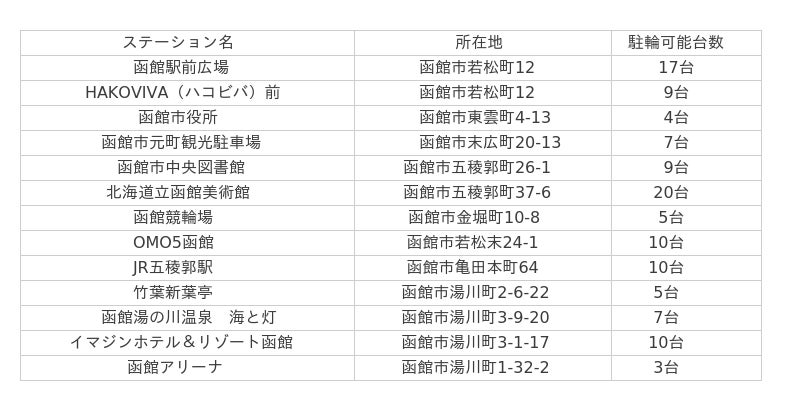 | ステーション名 | 所在地 | 駐輪可能台数 |
|---|---|---|
| 函館駅前広場 | 函館市若松町12 | 17台 |
| HAKOVIVA（ハコビバ）前 | 函館市若松町12 | 9台 |
| 函館市役所 | 函館市東雲町4-13 | 4台 |
| 函館市元町観光駐車場 | 函館市末広町20-13 | 7台 |
| 函館市中央図書館 | 函館市五稜郭町26-1 | 9台 |
| 北海道立函館美術館 | 函館市五稜郭町37-6 | 20台 |
| 函館競輪場 | 函館市金堀町10-8 | 5台 |
| OMO5函館 | 函館市若松末24-1 | 10台 |
| JR五稜郭駅 | 函館市亀田本町64 | 10台 |
| 竹葉新葉亭 | 函館市湯川町2-6-22 | 5台 |
| 函館湯の川温泉 海と灯 | 函館市湯川町3-9-20 | 7台 |
| イマジンホテル＆リゾート函館 | 函館市湯川町3-1-17 | 10台 |
| 函館アリーナ | 函館市湯川町1-32-2 | 3台 |